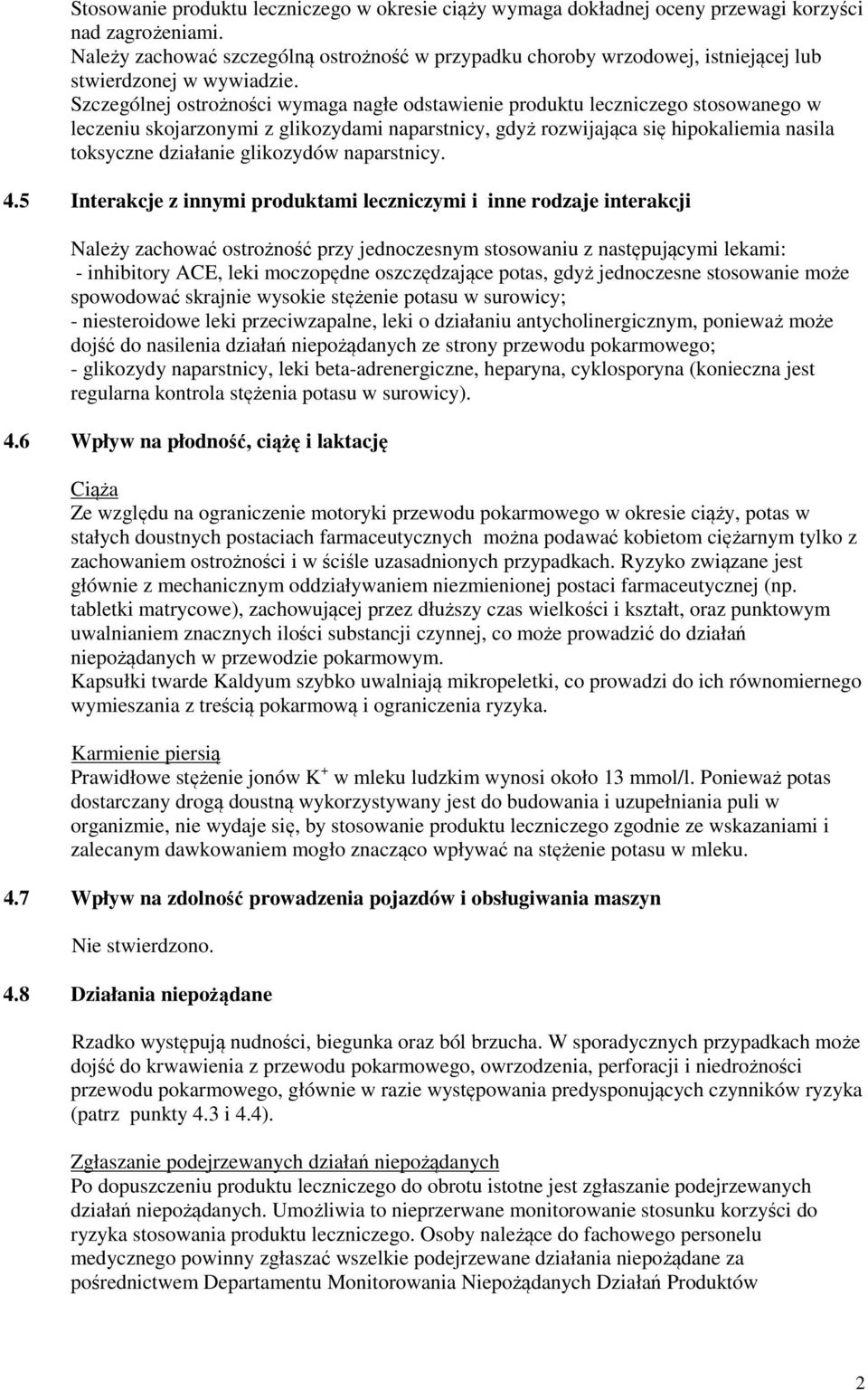 Stosowanie produktu leczniczego w okresie ciąży wymaga dokładnej oceny przewagi korzyści nad zagrożeniami.
Należy zachować szczególną ostrożność w przypadku choroby wrzodowej, istniejącej lub stwierdzonej w wywiadzie.
Szczególnej ostrożności wymaga nagłe odstawienie produktu leczniczego stosowanego w leczeniu skojarzonymi z glikozydami naparstnicy, gdyż rozwijająca się hipokaliemia nasila toksyczne działanie glikozydów naparstnicy.

4.5 Interakcje z innymi produktami leczniczymi i inne rodzaje interakcji

Należy zachować ostrożność przy jednoczesnym stosowaniu z następującymi lekami:
- inhibitory ACE, leki moczopędne oszczędzające potas, gdyż jednoczesne stosowanie może spowodować skrajnie wysokie stężenie potasu w surowicy;
- niesteroidowe leki przeciwzapalne, leki o działaniu antycholinergicznym, ponieważ może dojść do nasilenia działań niepożądanych ze strony przewodu pokarmowego;
- glikozydy naparstnicy, leki beta-adrenergiczne, heparyna, cyklosporyna (konieczna jest regularna kontrola stężenia potasu w surowicy).

4.6 Wpływ na płodność, ciążę i laktację

Ciąża
Ze względu na ograniczenie motoryki przewodu pokarmowego w okresie ciąży, potas w stałych doustnych postaciach farmaceutycznych można podawać kobietom ciężarnym tylko z zachowaniem ostrożności i w ściśle uzasadnionych przypadkach. Ryzyko związane jest głównie z mechanicznym oddziaływaniem niezmienionej postaci farmaceutycznej (np. tabletki matrycowe), zachowującej przez dłuższy czas wielkości i kształt, oraz punktowym uwalnianiem znacznych ilości substancji czynnej, co może prowadzić do działań niepożądanych w przewodzie pokarmowym.
Kapsułki twarde Kaldyum szybko uwalniają mikropeletki, co prowadzi do ich równomiernego wymieszania z treścią pokarmową i ograniczenia ryzyka.

Karmienie piersią
Prawidłowe stężenie jonów $K^+$ w mleku ludzkim wynosi około 13 mmol/l. Ponieważ potas dostarczany drogą doustną wykorzystywany jest do budowania i uzupełniania puli w organizmie, nie wydaje się, by stosowanie produktu leczniczego zgodnie ze wskazaniami i zalecanym dawkowaniem mogło znacząco wpływać na stężenie potasu w mleku.

4.7 Wpływ na zdolność prowadzenia pojazdów i obsługiwania maszyn

Nie stwierdzono.

4.8 Działania niepożądane

Rzadko występują nudności, biegunka oraz ból brzucha. W sporadycznych przypadkach może dojść do krwawienia z przewodu pokarmowego, owrzodzenia, perforacji i niedrożności przewodu pokarmowego, głównie w razie występowania predysponujących czynników ryzyka (patrz punkty 4.3 i 4.4).

Zgłaszanie podejrzewanych działań niepożądanych
Po dopuszczeniu produktu leczniczego do obrotu istotne jest zgłaszanie podejrzewanych działań niepożądanych. Umożliwia to nieprzerwane monitorowanie stosunku korzyści do ryzyka stosowania produktu leczniczego. Osoby należące do fachowego personelu medycznego powinny zgłaszać wszelkie podejrzewane działania niepożądane za pośrednictwem Departamentu Monitorowania Niepożądanych Działań Produktów

2